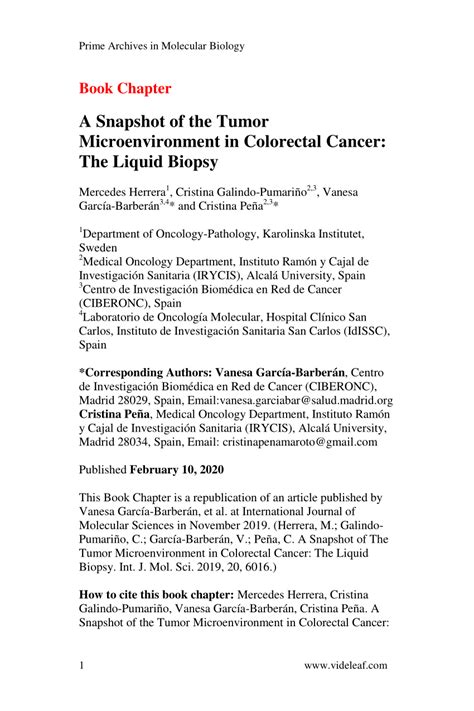 Prime Archives in Molecular Biology

Book Chapter

A Snapshot of the Tumor Microenvironment in Colorectal Cancer: The Liquid Biopsy

Mercedes Herrera$^{1}$, Cristina Galindo-Pumariño$^{2,3}$, Vanesa García-Barberán$^{3,4}$* and Cristina Peña$^{2,3}$*

$^{1}$Department of Oncology-Pathology, Karolinska Institutet, Sweden
$^{2}$Medical Oncology Department, Instituto Ramón y Cajal de Investigación Sanitaria (IRYCIS), Alcalá University, Spain
$^{3}$Centro de Investigación Biomédica en Red de Cancer (CIBERONC), Spain
$^{4}$Laboratorio de Oncología Molecular, Hospital Clínico San Carlos, Instituto de Investigación Sanitaria San Carlos (IdISSC), Spain

*Corresponding Authors: Vanesa García-Barberán, Centro de Investigación Biomédica en Red de Cancer (CIBERONC), Madrid 28029, Spain, Email:vanesa.garciabar@salud.madrid.org
Cristina Peña, Medical Oncology Department, Instituto Ramón y Cajal de Investigación Sanitaria (IRYCIS), Alcalá University, Madrid 28034, Spain, Email: cristinapenamaroto@gmail.com

Published February 10, 2020

This Book Chapter is a republication of an article published by Vanesa García-Barberán, et al. at International Journal of Molecular Sciences in November 2019. (Herrera, M.; Galindo-Pumariño, C.; García-Barberán, V.; Peña, C. A Snapshot of The Tumor Microenvironment in Colorectal Cancer: The Liquid Biopsy. Int. J. Mol. Sci. 2019, 20, 6016.)

How to cite this book chapter: Mercedes Herrera, Cristina Galindo-Pumariño, Vanesa García-Barberán, Cristina Peña. A Snapshot of the Tumor Microenvironment in Colorectal Cancer:

1 www.videleaf.com